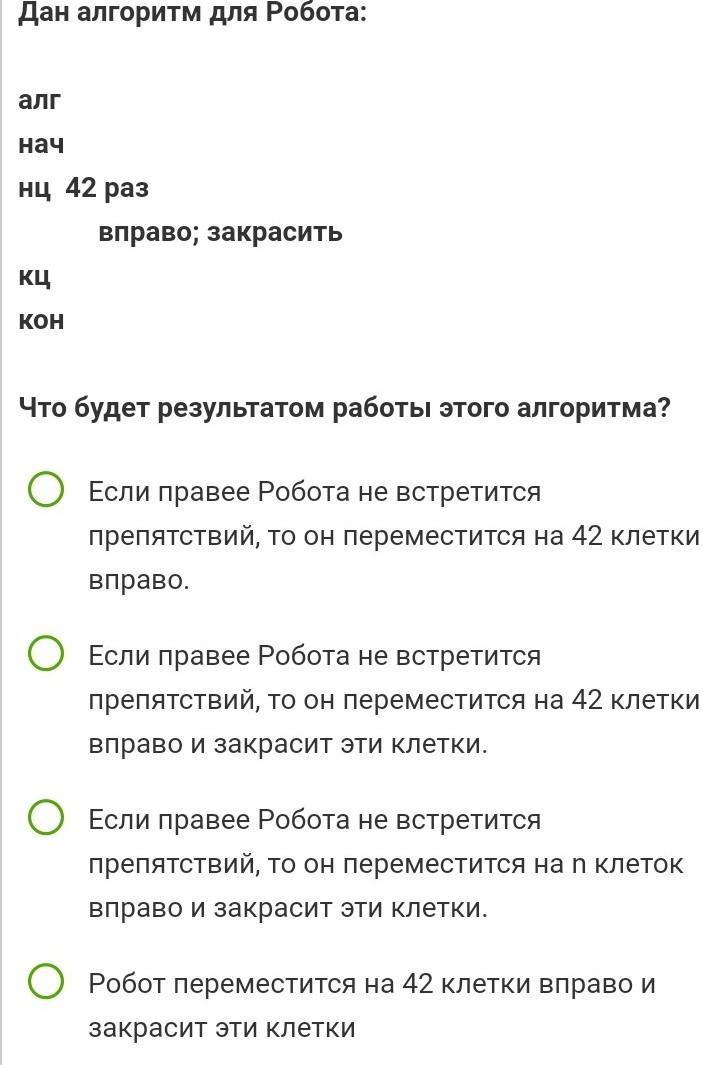 Дан алгоритм для Робота:

алг
нач
нц 42 раз
вправо; закрасить
кц
кон

Что будет результатом работы этого алгоритма?

Если правее Робота не встретится препятствий, то он переместится на 42 клетки вправо.

Если правее Робота не встретится препятствий, то он переместится на 42 клетки вправо и закрасит эти клетки.

Если правее Робота не встретится препятствий, то он переместится на n клеток вправо и закрасит эти клетки.

Робот переместится на 42 клетки вправо и закрасит эти клетки